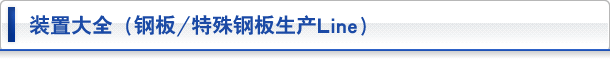 装置大全（钢板／特殊钢板生产Line）